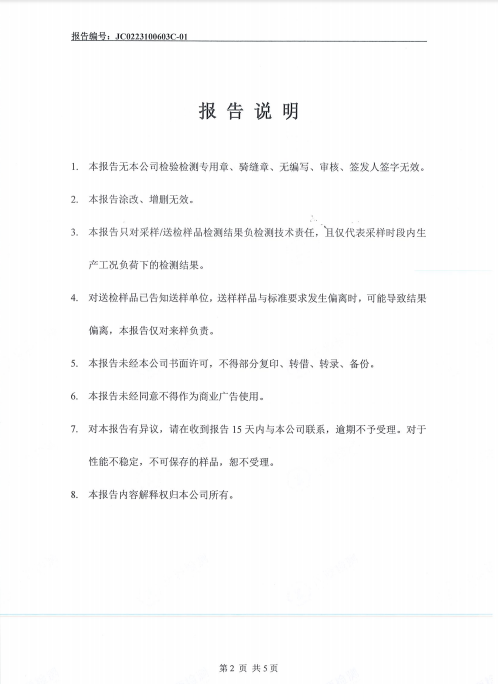 报告编号：JC0223100603C-01

报 告 说 明

1. 本报告无本公司检验检测专用章、骑缝章、无编写、审核、签发人签字无效。

2. 本报告涂改、增删无效。

3. 本报告只对采样/送检样品检测结果负检测技术责任，且仅代表采样时段内生产工况负荷下的检测结果。

4. 对送检样品已告知送样单位，送样样品与标准要求发生偏离时，可能导致结果偏离，本报告仅对来样负责。

5. 本报告未经本公司书面许可，不得部分复印、转借、转录、备份。

6. 本报告未经同意不得作为商业广告使用。

7. 对本报告有异议，请在收到报告 15 天内与本公司联系，逾期不予受理。对于性能不稳定，不可保存的样品，恕不受理。

8. 本报告内容解释权归本公司所有。

第 2 页 共 5 页